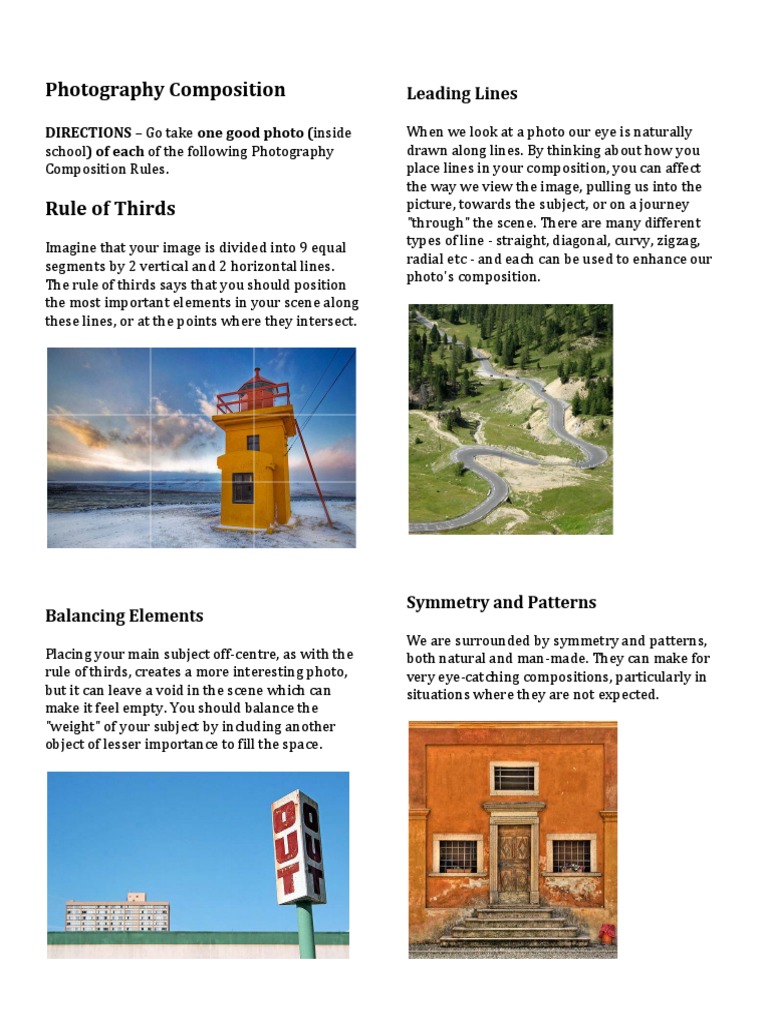 Photography Composition

DIRECTIONS – Go take one good photo (inside school) of each of the following Photography Composition Rules.

Rule of Thirds

Imagine that your image is divided into 9 equal segments by 2 vertical and 2 horizontal lines. The rule of thirds says that you should position the most important elements in your scene along these lines, or at the points where they intersect.

Balancing Elements

Placing your main subject off-centre, as with the rule of thirds, creates a more interesting photo, but it can leave a void in the scene which can make it feel empty. You should balance the "weight" of your subject by including another object of lesser importance to fill the space.

OUT OUT

Leading Lines

When we look at a photo our eye is naturally drawn along lines. By thinking about how you place lines in your composition, you can affect the way we view the image, pulling us into the picture, towards the subject, or on a journey "through" the scene. There are many different types of line - straight, diagonal, curvy, zigzag, radial etc - and each can be used to enhance our photo's composition.

Symmetry and Patterns

We are surrounded by symmetry and patterns, both natural and man-made. They can make for very eye-catching compositions, particularly in situations where they are not expected.